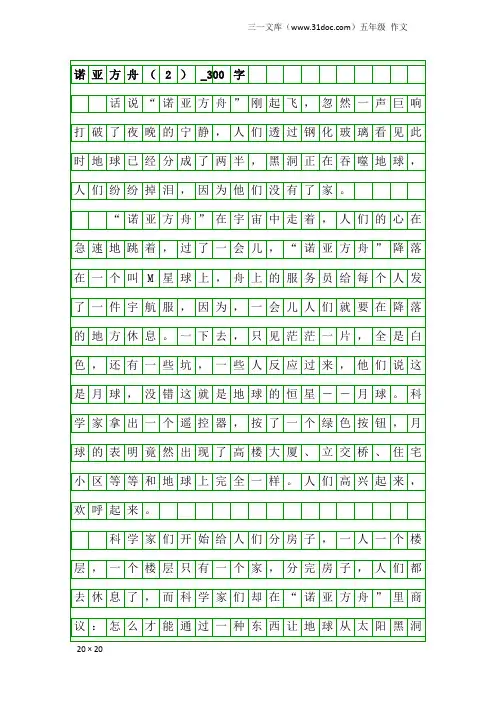 三一文库（www.31doc.com）五年级 作文

诺亚方舟（2）_300字

话说“诺亚方舟”刚起飞，忽然一声巨响打破了夜晚的宁静，人们透过钢化玻璃看见此时地球已经分成了两半，黑洞正在吞噬地球，人们纷纷掉泪，因为他们没有了家。

“诺亚方舟”在宇宙中走着，人们的心在急速地跳着，过了一会儿，“诺亚方舟”降落在一个叫M星球上，舟上的服务员给每个人发了一件宇航服，因为，一会儿人们就要在降落的地方休息。一下去，只见茫茫一片，全是白色，还有一些坑，一些人反应过来，他们说这是月球，没错这就是地球的恒星——月球。科学家拿出一个遥控器，按了一个绿色按钮，月球的表明竟然出现了高楼大厦、立交桥、住宅小区等等和地球上完全一样。人们高兴起来，欢呼起来。

科学家们开始给人们分房子，一人一个楼层，一个楼层只有一个家，分完房子，人们都去休息了，而科学家们却在“诺亚方舟”里商议：怎么才能通过一种东西让地球从太阳黑洞

20×20